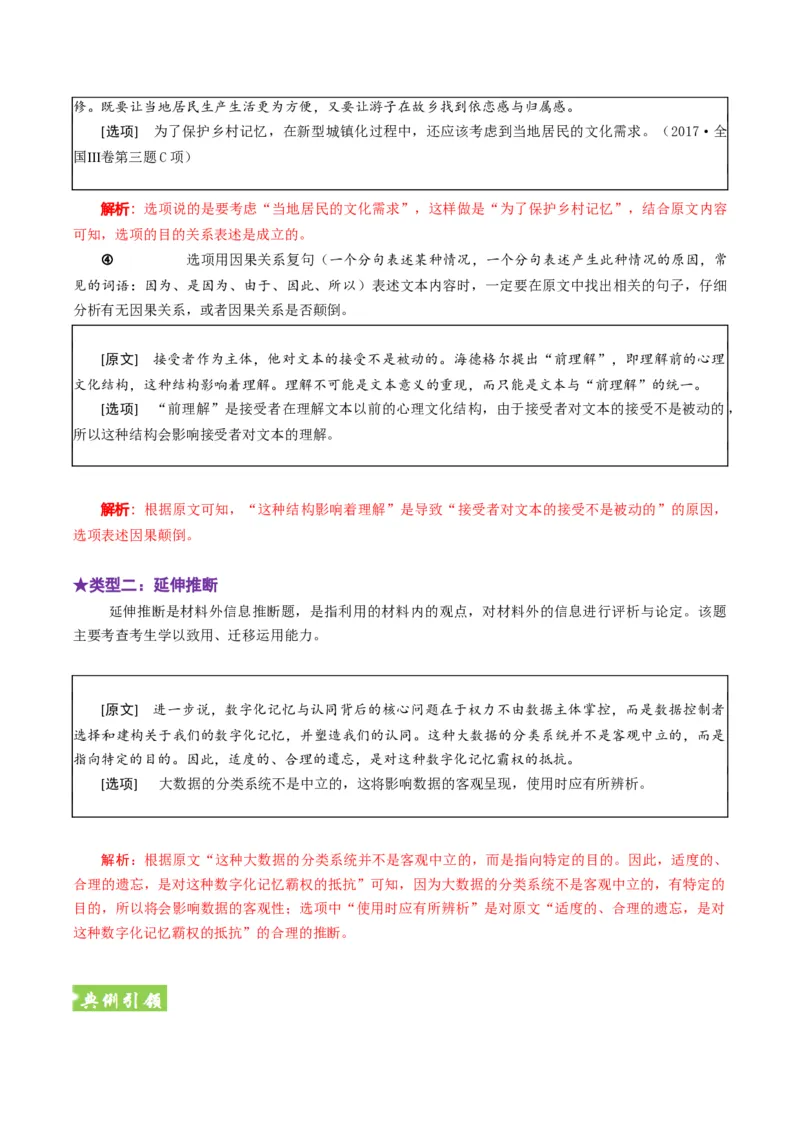 修。既要让当地居民生产生活更为方便，又要让游子在故乡找到依恋感与归属感。

[选项] 为了保护乡村记忆，在新型城镇化过程中，还应该考虑到当地居民的文化需求。（2017·全国III卷第三题C项）

解析：选项说的是要考虑“当地居民的文化需求”，这样做是“为了保护乡村记忆”，结合原文内容可知，选项的目的关系表述是成立的。

④ 选项用因果关系复句（一个分句表述某种情况，一个分句表述产生此种情况的原因，常见的词语：因为、是因为、由于、因此、所以）表述文本内容时，一定要在原文中找出相关的句子，仔细分析有无因果关系，或者因果关系是否颠倒。

[原文] 接受者作为主体，他对文本的接受不是被动的。海德格尔提出“前理解”，即理解前的心理文化结构，这种结构影响着理解。理解不可能是文本意义的重现，而只能是文本与“前理解”的统一。

[选项] “前理解”是接受者在理解文本以前的心理文化结构，由于接受者对文本的接受不是被动的，所以这种结构会影响接受者对文本的理解。

解析：根据原文可知，“这种结构影响着理解”是导致“接受者对文本的接受不是被动的”的原因，选项表述因果颠倒。

★类型二：延伸推断

延伸推断是材料外信息推断题，是指利用的材料内的观点，对材料外的信息进行评析与论定。该题主要考查考生学以致用、迁移运用能力。

[原文] 进一步说，数字化记忆与认同背后的核心问题在于权力不由数据主体掌控，而是数据控制者选择和建构关于我们的数字化记忆，并塑造我们的认同。这种大数据的分类系统并不是客观中立的，而是指向特定的目的。因此，适度的、合理的遗忘，是对这种数字化记忆霸权的抵抗。

[选项] 大数据的分类系统不是中立的，这将影响数据的客观呈现，使用时应有所辨析。

解析：根据原文“这种大数据的分类系统并不是客观中立的，而是指向特定的目的。因此，适度的、合理的遗忘，是对这种数字化记忆霸权的抵抗”可知，因为大数据的分类系统不是客观中立的，有特定的目的，所以将会影响数据的客观性；选项中“使用时应有所辨析”是对原文“适度的、合理的遗忘，是对这种数字化记忆霸权的抵抗”的合理的推断。

典例引领